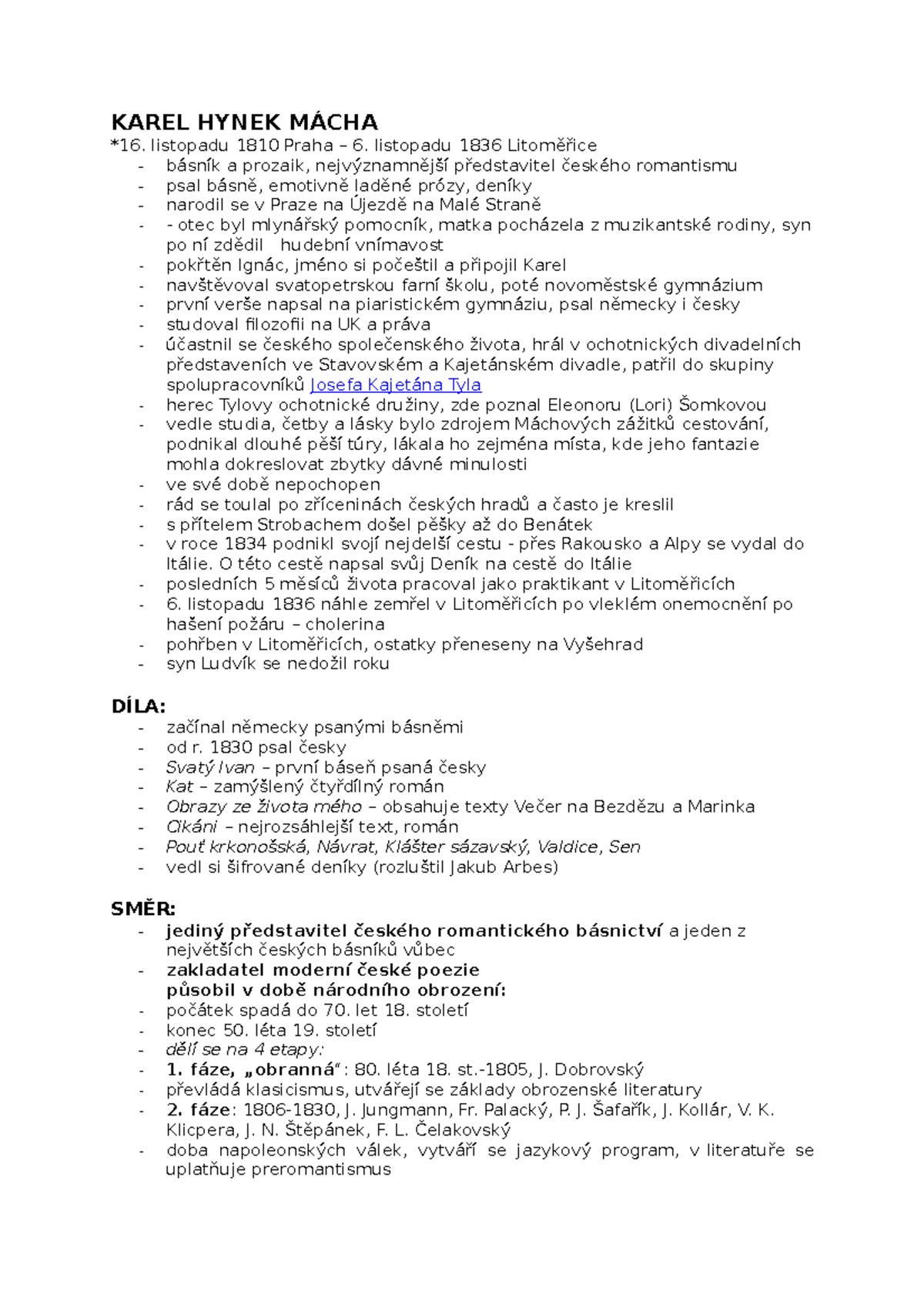 KAREL HYNEK MÁCHA
*16. listopadu 1810 Praha – 6. listopadu 1836 Litoměřice
- básník a prozaik, nejvýznamnější představitel českého romantismu
- psal básně, emotivně laděné prózy, deníky
- narodil se v Praze na Újezdě na Malé Straně
- - otec byl mlynářský pomocník, matka pocházela z muzikantské rodiny, syn po ní zdědil hudební vnímavost
- pokřtěn Ignác, jméno si počeštil a připojil Karel
- navštěvoval svatopetrskou farní školu, poté novoměstské gymnázium
- první verše napsal na piaristickém gymnáziu, psal německy i česky
- studoval filozofii na UK a práva
- účastnil se českého společenského života, hrál v ochotnických divadelních představeních ve Stavovském a Kajetánském divadle, patřil do skupiny spolupracovníků Josefa Kajetána Tyla
- herec Tylovy ochotnické družiny, zde poznal Eleonoru (Lori) Šomkovou
- vedle studia, četby a lásky bylo zdrojem Máchových zážitků cestování, podnikal dlouhé pěší túry, lákala ho zejména místa, kde jeho fantazie mohla dokreslovat zbytky dávné minulosti
- ve své době nepochopen
- rád se toulal po zříceninách českých hradů a často je kreslil
- s přítelem Strobachem došel pěšky až do Benátek
- v roce 1834 podnikl svojí nejdelší cestu - přes Rakousko a Alpy se vydal do Itálie. O této cestě napsal svůj Deník na cestě do Itálie
- posledních 5 měsíců života pracoval jako praktikant v Litoměřicích
- 6. listopadu 1836 náhle zemřel v Litoměřicích po vleklém onemocnění po hašení požáru – cholerina
- pohřben v Litoměřicích, ostatky přeneseny na Vyšehrad
- syn Ludvík se nedožil roku

DÍLA:
- začínal německy psanými básněmi
- od r. 1830 psal česky
- Svatý Ivan – první báseň psaná česky
- Kat – zamýšlený čtyřdílný román
- Obrazy ze života mého – obsahuje texty Večer na Bezdězu a Marinka
- Cikáni – nejrozsáhlejší text, román
- Pouť krkonošská, Návrat, Klášter sázavský, Valdice, Sen
- vedl si šifrované deníky (rozluštil Jakub Arbes)

SMĚR:
- jediný představitel českého romantického básnictví a jeden z největších českých básníků vůbec
- zakladatel moderní české poezie
působil v době národního obrození:
- počátek spadá do 70. let 18. století
- konec 50. léta 19. století
- dělí se na 4 etapy:
- 1. fáze, „obranná“: 80. léta 18. st.-1805, J. Dobrovský
- převládá klasicismus, utvářejí se základy obrozenské literatury
- 2. fáze: 1806-1830, J. Jungmann, Fr. Palacký, P. J. Šafařík, J. Kollár, V. K. Klicpera, J. N. Štěpánek, F. L. Čelakovský
- doba napoleonských válek, vytváří se jazykový program, v literatuře se uplatňuje preromantismus